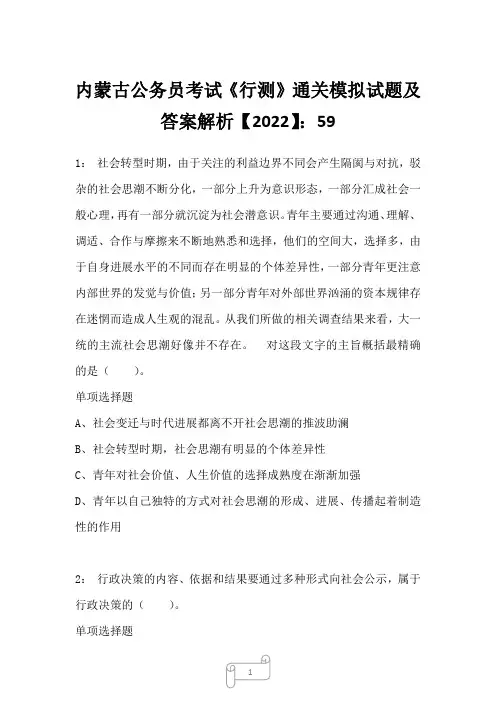 内蒙古公务员考试《行测》通关模拟试题及答案解析【2022】：59

1： 社会转型时期，由于关注的利益边界不同会产生隔阂与对抗，驳杂的社会思潮不断分化，一部分上升为意识形态，一部分汇成社会一般心理，再有一部分就沉淀为社会潜意识。青年主要通过沟通、理解、调适、合作与摩擦来不断地熟悉和选择，他们的空间大，选择多，由于自身进展水平的不同而存在明显的个体差异性，一部分青年更注意内部世界的发觉与价值；另一部分青年对外部世界汹涌的资本规律存在迷惘而造成人生观的混乱。从我们所做的相关调查结果来看，大一统的主流社会思潮好像并不存在。 对这段文字的主旨概括最精确的是（ ）。

单项选择题

A、社会变迁与时代进展都离不开社会思潮的推波助澜

B、社会转型时期，社会思潮有明显的个体差异性

C、青年对社会价值、人生价值的选择成熟度在渐渐加强

D、青年以自己独特的方式对社会思潮的形成、进展、传播起着制造性的作用

2： 行政决策的内容、依据和结果要通过多种形式向社会公示，属于行政决策的（ ）。

单项选择题

1